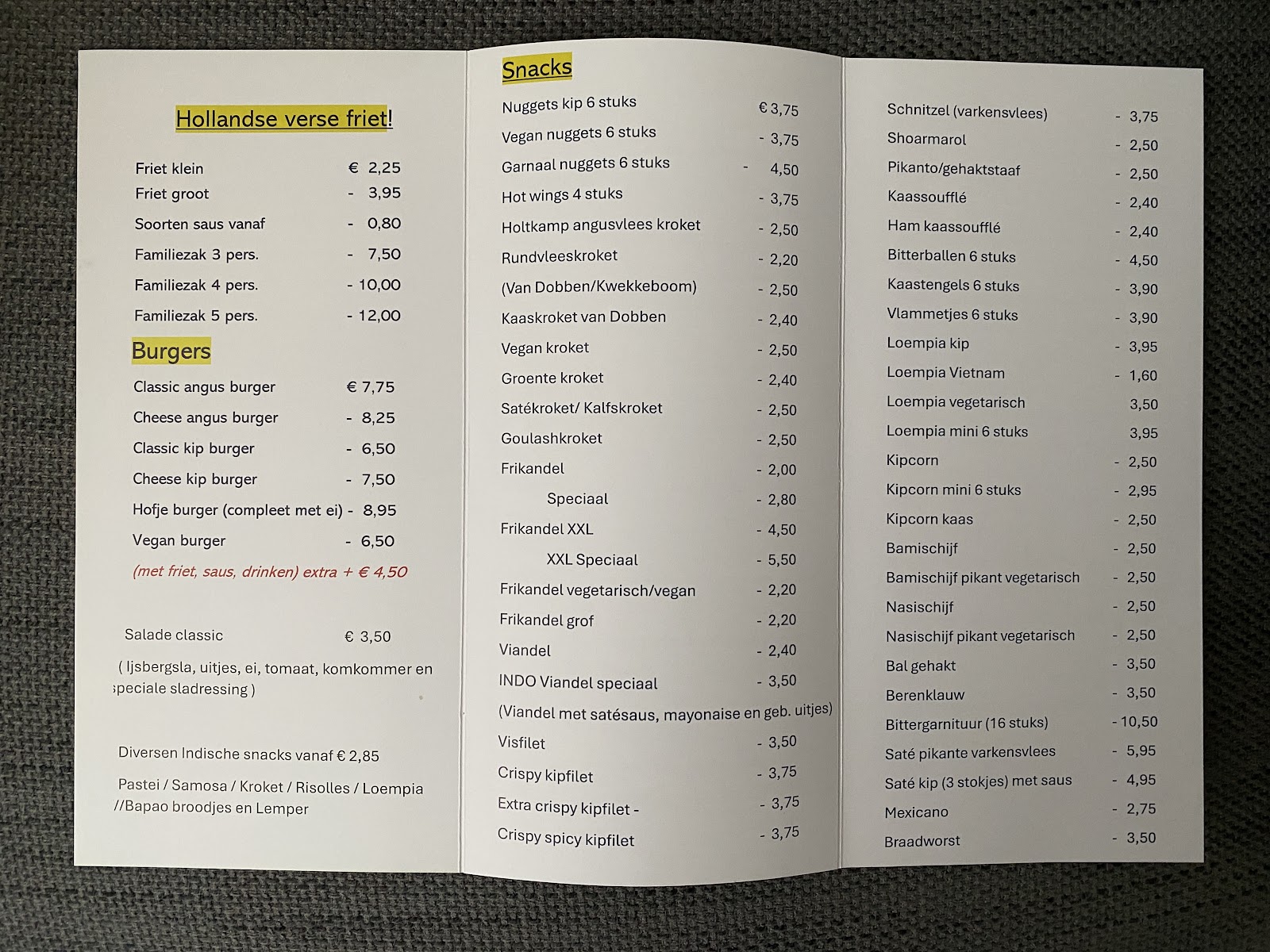 Hollandse verse friet!

Friet klein € 2,25
Friet groot - 3,95
Soorten saus vanaf - 0,80
Familiezak 3 pers. - 7,50
Familiezak 4 pers. - 10,00
Familiezak 5 pers. - 12,00

Burgers

Classic angus burger € 7,75
Cheese angus burger - 8,25
Classic kip burger - 6,50
Cheese kip burger - 7,50
Hofje burger (compleet met ei) - 8,95
Vegan burger - 6,50
(met friet, saus, drinken) extra + € 4,50

Salade classic € 3,50
( Ijsbergsla, uitjes, ei, tomaat, komkommer en speciale sladressing )

Diversen Indische snacks vanaf € 2,85
Pastei / Samosa / Kroket / Risolles / Loempia //Bapao broodjes en Lemper

Snacks

Nuggets kip 6 stuks € 3,75
Vegan nuggets 6 stuks - 3,75
Garnaal nuggets 6 stuks - 4,50
Hot wings 4 stuks - 3,75
Holtkamp angusvlees kroket - 2,50
Rundvleeskroket - 2,20
(Van Dobben/Kwekkeboom) - 2,50
Kaaskroket van Dobben - 2,40
Vegan kroket - 2,50
Groente kroket - 2,40
Satékroket/ Kalfskroket - 2,50
Goulashkroket - 2,50
Frikandel - 2,00
Speciaal - 2,80
Frikandel XXL - 4,50
XXL Speciaal - 5,50
Frikandel vegetarisch/vegan - 2,20
Frikandel grof - 2,20
Viandel - 2,40
INDO Viandel speciaal - 3,50
(Viandel met satésaus, mayonaise en geb. uitjes)
Visfilet - 3,50
Crispy kipfilet - 3,75
Extra crispy kipfilet - - 3,75
Crispy spicy kipfilet - 3,75

Schnitzel (varkensvlees) - 3,75
Shoarmarol - 2,50
Pikanto/gehaktstaaf - 2,50
Kaassoufflé - 2,40
Ham kaassoufflé - 2,40
Bitterballen 6 stuks - 4,50
Kaastengels 6 stuks - 3,90
Vlammetjes 6 stuks - 3,90
Loempia kip - 3,95
Loempia Vietnam - 1,60
Loempia vegetarisch 3,50
Loempia mini 6 stuks 3,95
Kipcorn - 2,50
Kipcorn mini 6 stuks - 2,95
Kipcorn kaas - 2,50
Bamischijf - 2,50
Bamischijf pikant vegetarisch - 2,50
Nasischijf - 2,50
Nasischijf pikant vegetarisch - 2,50
Bal gehakt - 3,50
Berenklauw - 3,50
Bittergarnituur (16 stuks) - 10,50
Saté pikante varkensvlees - 5,95
Saté kip (3 stokjes) met saus - 4,95
Mexicano - 2,75
Braadworst - 3,50